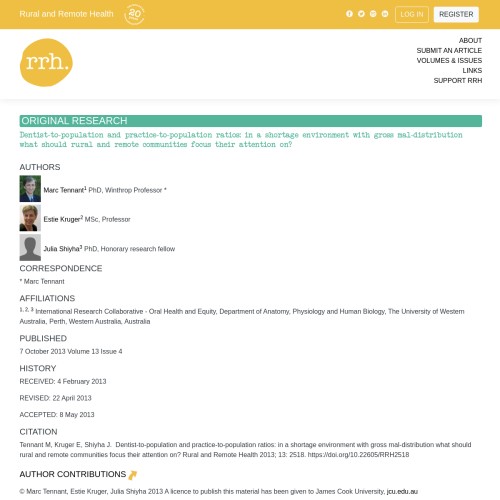 Rural and Remote Health

20

LOG IN

REGISTER

rrh.

ABOUT
SUBMIT AN ARTICLE
VOLUMES & ISSUES
LINKS
SUPPORT RRH

ORIGINAL RESEARCH

Dentist-to-population and practice-to-population ratios: in a shortage environment with gross mal-distribution what should rural and remote communities focus their attention on?

AUTHORS

Marc Tennant$^1$ PhD, Winthrop Professor *

Estie Kruger$^2$ MSc, Professor

Julia Shiyha$^3$ PhD, Honorary research fellow

CORRESPONDENCE

* Marc Tennant

AFFILIATIONS

$^{1, 2, 3}$ International Research Collaborative - Oral Health and Equity, Department of Anatomy, Physiology and Human Biology, The University of Western Australia, Perth, Western Australia, Australia

PUBLISHED

7 October 2013 Volume 13 Issue 4

HISTORY

RECEIVED: 4 February 2013

REVISED: 22 April 2013

ACCEPTED: 8 May 2013

CITATION

Tennant M, Kruger E, Shiyha J. Dentist-to-population and practice-to-population ratios: in a shortage environment with gross mal-distribution what should rural and remote communities focus their attention on? Rural and Remote Health 2013; 13: 2518. https://doi.org/10.22605/RRH2518

AUTHOR CONTRIBUTIONS

© Marc Tennant, Estie Kruger, Julia Shiyha 2013 A licence to publish this material has been given to James Cook University, jcu.edu.au